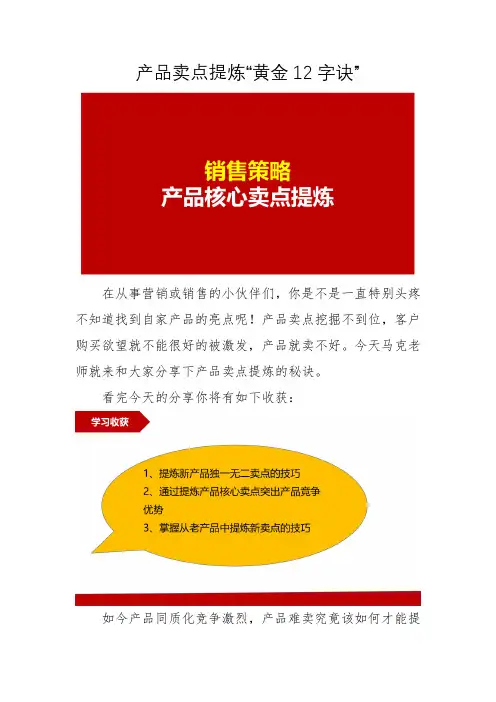 产品卖点提炼“黄金12字诀”

销售策略
产品核心卖点提炼

在从事营销或销售的小伙伴们，你是不是一直特别头疼不知道找到自家产品的亮点呢！产品卖点挖掘不到位，客户购买欲望就不能很好的被激发，产品就卖不好。今天马克老师就来和大家分享下产品卖点提炼的秘诀。

看完今天的分享你将有如下收获：

学习收获

1、提炼新产品独一无二卖点的技巧
2、通过提炼产品核心卖点突出产品竞争优势
3、掌握从老产品中提炼新卖点的技巧

如今产品同质化竞争激烈，产品难卖究竟该如何才能提